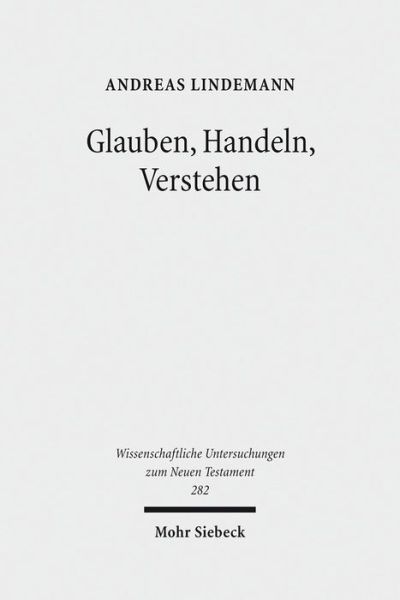 ANDREAS LINDEMANN

Glauben, Handeln, Verstehen

Wissenschaftliche Untersuchungen zum Neuen Testament 282

Mohr Siebeck